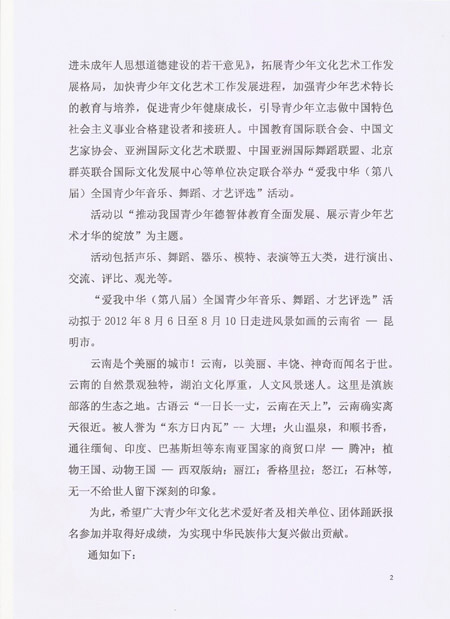 进未成年人思想道德建设的若干意见》，拓展青少年文化艺术工作发展格局，加快青少年文化艺术工作发展进程，加强青少年艺术特长的教育与培养，促进青少年健康成长，引导青少年立志做中国特色社会主义事业合格建设者和接班人。中国教育国际联合会、中国文艺家协会、亚洲国际文化艺术联盟、中国亚洲国际舞蹈联盟、北京群英联合国际文化发展中心等单位决定联合举办“爱我中华（第八届）全国青少年音乐、舞蹈、才艺评选”活动。

活动以“推动我国青少年德智体教育全面发展、展示青少年艺术才华的绽放”为主题。

活动包括声乐、舞蹈、器乐、模特、表演等五大类，进行演出、交流、评比、观光等。

“爱我中华（第八届）全国青少年音乐、舞蹈、才艺评选”活动拟于 2012 年 8 月 6 日至 8 月 10 日走进风景如画的云南省 — 昆明市。

云南是个美丽的城市！云南，以美丽、丰饶、神奇而闻名于世。云南的自然景观独特，湖泊文化厚重，人文风景迷人。这里是滇族部落的生态之地。古语云“一日长一丈，云南在天上”，云南确实离天很近。被人誉为“东方日内瓦”-- 大理；火山温泉，和顺书香，通往缅甸、印度、巴基斯坦等东南亚国家的商贸口岸 — 腾冲；植物王国、动物王国 — 西双版纳；丽江；香格里拉；怒江；石林等，无一不给世人留下深刻的印象。

为此，希望广大青少年文化艺术爱好者及相关单位、团体踊跃报名参加并取得好成绩，为实现中华民族伟大复兴做出贡献。

通知如下：

2